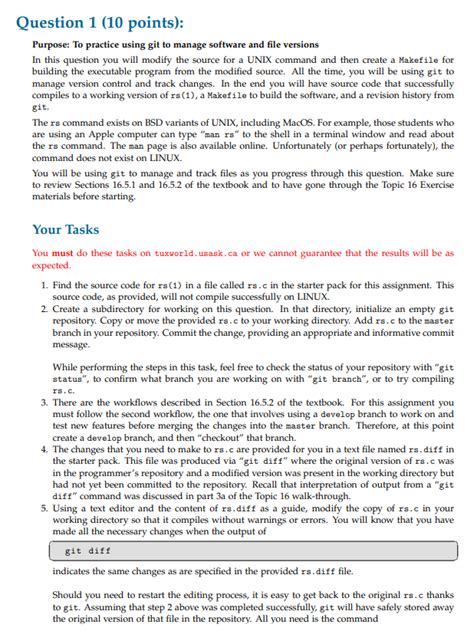 Question 1 (10 points):

Purpose: To practice using git to manage software and file versions

In this question you will modify the source for a UNIX command and then create a Makefile for building the executable program from the modified source. All the time, you will be using git to manage version control and track changes. In the end you will have source code that successfully compiles to a working version of rs(1), a Makefile to build the software, and a revision history from git.

The rs command exists on BSD variants of UNIX, including MacOS. For example, those students who are using an Apple computer can type "man rs" to the shell in a terminal window and read about the rs command. The man page is also available online. Unfortunately (or perhaps fortunately), the command does not exist on LINUX.

You will be using git to manage and track files as you progress through this question. Make sure to review Sections 16.5.1 and 16.5.2 of the textbook and to have gone through the Topic 16 Exercise materials before starting.

Your Tasks

You must do these tasks on tuxworld.usask.ca or we cannot guarantee that the results will be as expected.

1. Find the source code for rs(1) in a file called rs.c in the starter pack for this assignment. This source code, as provided, will not compile successfully on LINUX.

2. Create a subdirectory for working on this question. In that directory, initialize an empty git repository. Copy or move the provided rs.c to your working directory. Add rs.c to the master branch in your repository. Commit the change, providing an appropriate and informative commit message.

While performing the steps in this task, feel free to check the status of your repository with "git status", to confirm what branch you are working on with "git branch", or to try compiling rs.c.

3. There are the workflows described in Section 16.5.2 of the textbook. For this assignment you must follow the second workflow, the one that involves using a develop branch to work on and test new features before merging the changes into the master branch. Therefore, at this point create a develop branch, and then "checkout" that branch.

4. The changes that you need to make to rs.c are provided for you in a text file named rs.diff in the starter pack. This file was produced via "git diff" where the original version of rs.c was in the programmer's repository and a modified version was present in the working directory but had not yet been committed to the repository. Recall that interpretation of output from a "git diff" command was discussed in part 3a of the Topic 16 walk-through.

5. Using a text editor and the content of rs.diff as a guide, modify the copy of rs.c in your working directory so that it compiles without warnings or errors. You will know that you have made all the necessary changes when the output of

git diff

indicates the same changes as are specified in the provided rs.diff file.

Should you need to restart the editing process, it is easy to get back to the original rs.c thanks to git. Assuming that step 2 above was completed successfully, git will have safely stored away the original version of that file in the repository. All you need is the command